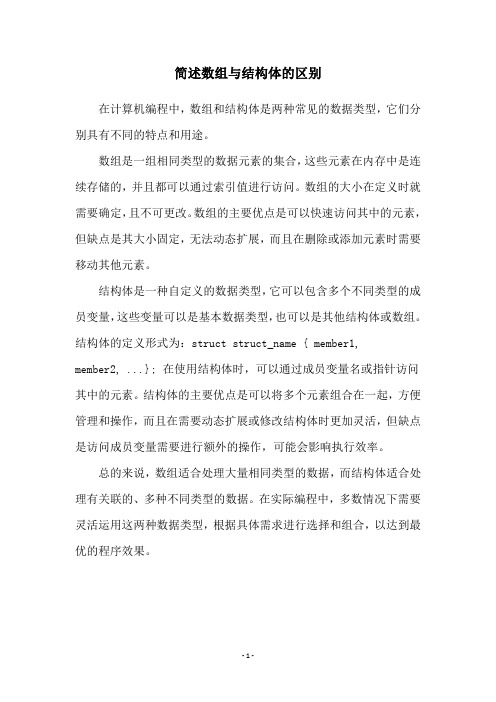 简述数组与结构体的区别

在计算机编程中，数组和结构体是两种常见的数据类型，它们分别具有不同的特点和用途。

数组是一组相同类型的数据元素的集合，这些元素在内存中是连续存储的，并且都可以通过索引值进行访问。数组的大小在定义时就需要确定，且不可更改。数组的主要优点是可以快速访问其中的元素，但缺点是其大小固定，无法动态扩展，而且在删除或添加元素时需要移动其他元素。

结构体是一种自定义的数据类型，它可以包含多个不同类型的成员变量，这些变量可以是基本数据类型，也可以是其他结构体或数组。结构体的定义形式为：struct struct_name { member1, member2, ...}; 在使用结构体时，可以通过成员变量名或指针访问其中的元素。结构体的主要优点是可以将多个元素组合在一起，方便管理和操作，而且在需要动态扩展或修改结构体时更加灵活，但缺点是访问成员变量需要进行额外的操作，可能会影响执行效率。

总的来说，数组适合处理大量相同类型的数据，而结构体适合处理有关联的、多种不同类型的数据。在实际编程中，多数情况下需要灵活运用这两种数据类型，根据具体需求进行选择和组合，以达到最优的程序效果。

- 1 -